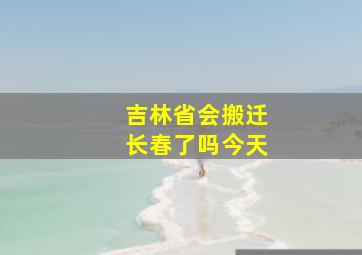 吉林省会搬迁
长春了吗今天